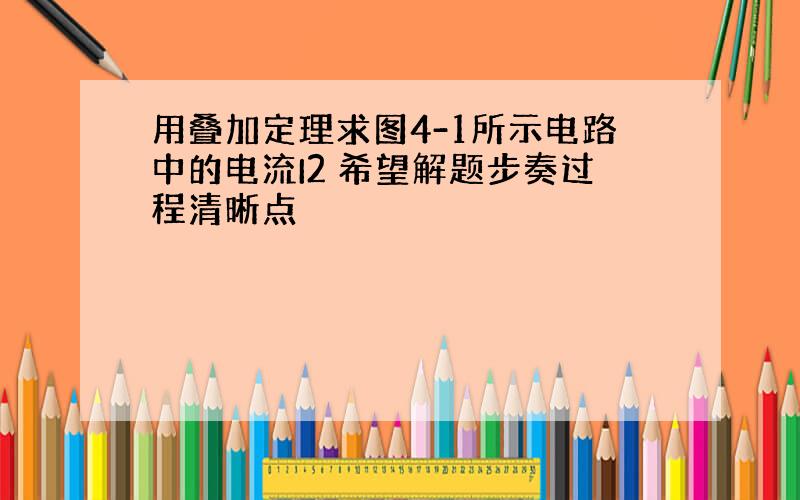 用叠加定理求图4-1所示电路中的电流I2 希望解题步奏过程清晰点